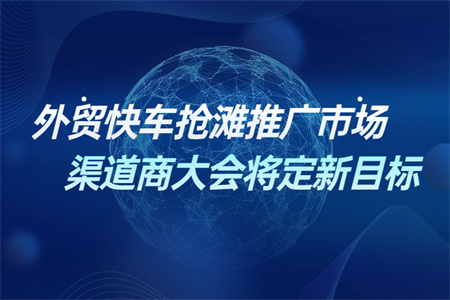 外贸快车抢滩推广市场
渠道商大会将定新目标